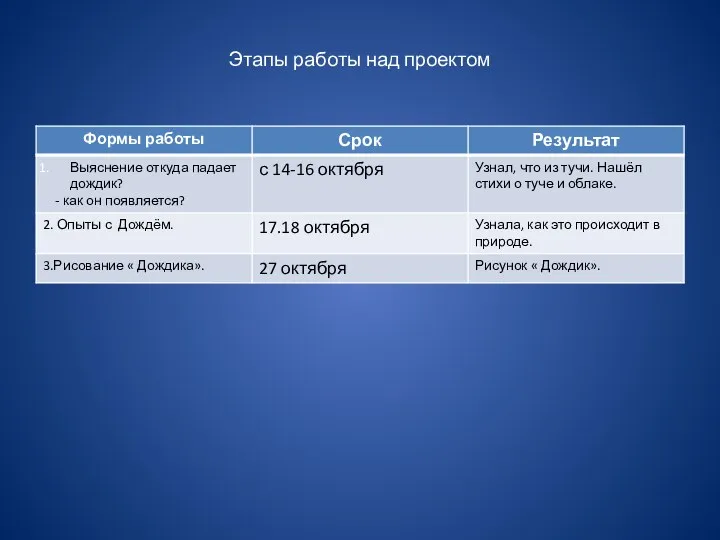 Этапы работы над проектом

| Формы работы | Срок | Результат |
|---|---|---|
| 1. Выяснение откуда падает дождик? - как он появляется? | с 14-16 октября | Узнал, что из тучи. Нашёл стихи о туче и облаке. |
| 2. Опыты с Дождём. | 17.18 октября | Узнала, как это происходит в природе. |
| 3.Рисование « Дождика». | 27 октября | Рисунок « Дождик». |